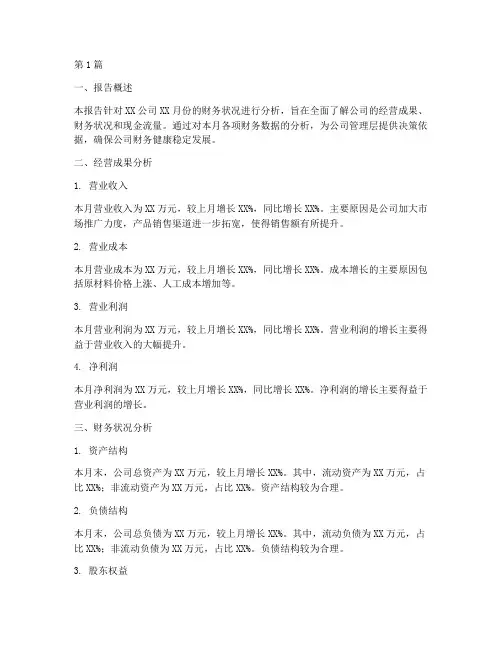 第1篇

一、报告概述

本报告针对XX公司XX月份的财务状况进行分析，旨在全面了解公司的经营成果、财务状况和现金流量。通过对本月各项财务数据的分析，为公司管理层提供决策依据，确保公司财务健康稳定发展。

二、经营成果分析

1. 营业收入

本月营业收入为XX万元，较上月增长XX%，同比增长XX%。主要原因是公司加大市场推广力度，产品销售渠道进一步拓宽，使得销售额有所提升。

2. 营业成本

本月营业成本为XX万元，较上月增长XX%，同比增长XX%。成本增长的主要原因包括原材料价格上涨、人工成本增加等。

3. 营业利润

本月营业利润为XX万元，较上月增长XX%，同比增长XX%。营业利润的增长主要得益于营业收入的大幅提升。

4. 净利润

本月净利润为XX万元，较上月增长XX%，同比增长XX%。净利润的增长主要得益于营业利润的增长。

三、财务状况分析

1. 资产结构

本月末，公司总资产为XX万元，较上月增长XX%。其中，流动资产为XX万元，占比XX%；非流动资产为XX万元，占比XX%。资产结构较为合理。

2. 负债结构

本月末，公司总负债为XX万元，较上月增长XX%。其中，流动负债为XX万元，占比XX%；非流动负债为XX万元，占比XX%。负债结构较为合理。

3. 股东权益